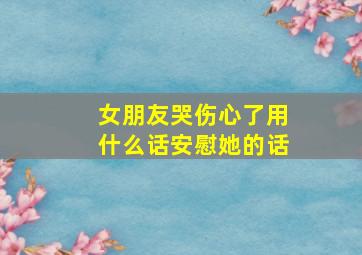 女朋友哭伤心了用什么话安慰她的话